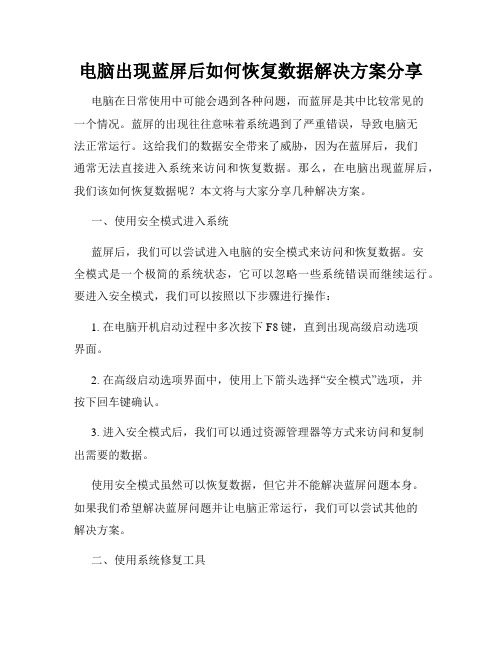 电脑出现蓝屏后如何恢复数据解决方案分享

电脑在日常使用中可能会遇到各种问题，而蓝屏是其中比较常见的一个情况。蓝屏的出现往往意味着系统遇到了严重错误，导致电脑无法正常运行。这给我们的数据安全带来了威胁，因为在蓝屏后，我们通常无法直接进入系统来访问和恢复数据。那么，在电脑出现蓝屏后，我们该如何恢复数据呢？本文将与大家分享几种解决方案。

一、使用安全模式进入系统

蓝屏后，我们可以尝试进入电脑的安全模式来访问和恢复数据。安全模式是一个极简的系统状态，它可以忽略一些系统错误而继续运行。要进入安全模式，我们可以按照以下步骤进行操作：

1. 在电脑开机启动过程中多次按下 F8 键，直到出现高级启动选项界面。

2. 在高级启动选项界面中，使用上下箭头选择“安全模式”选项，并按下回车键确认。

3. 进入安全模式后，我们可以通过资源管理器等方式来访问和复制出需要的数据。

使用安全模式虽然可以恢复数据，但它并不能解决蓝屏问题本身。如果我们希望解决蓝屏问题并让电脑正常运行，我们可以尝试其他的解决方案。

二、使用系统修复工具